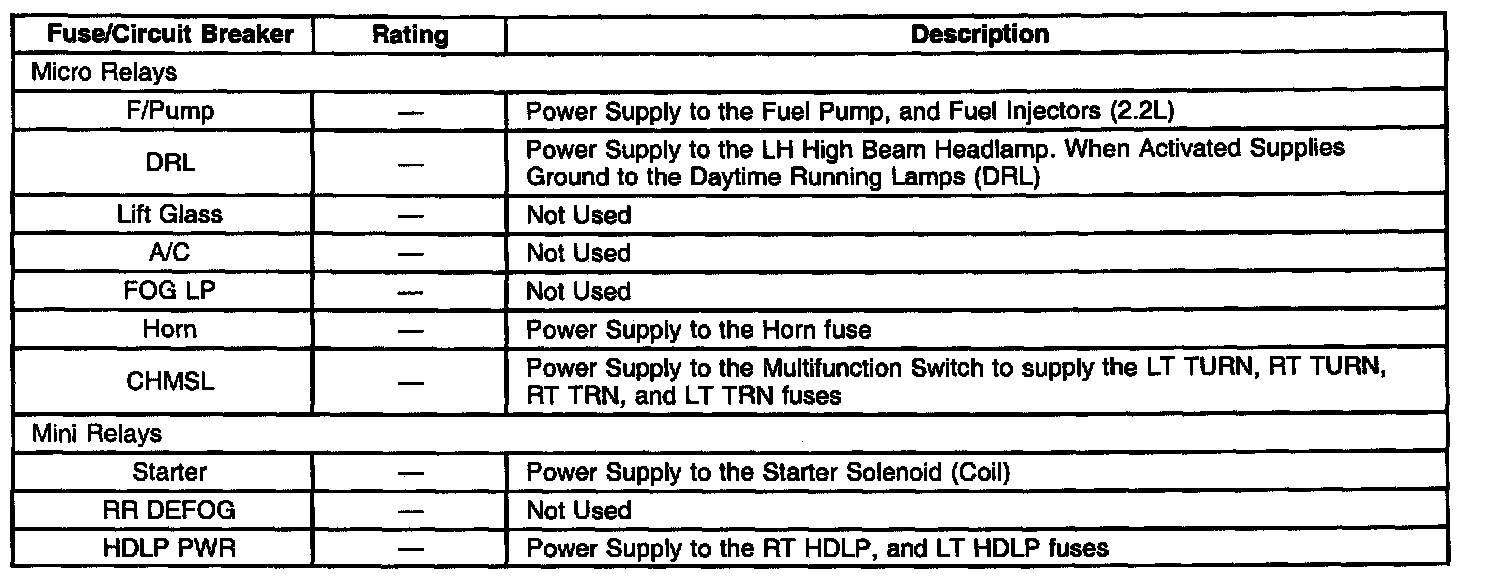 | Fuse/Circuit Breaker | Rating | Description |
|---|---|---|
| Micro Relays | | |
| F/Pump | — | Power Supply to the Fuel Pump, and Fuel Injectors (2.2L) |
| DRL | — | Power Supply to the LH High Beam Headlamp. When Activated Supplies Ground to the Daytime Running Lamps (DRL) |
| Lift Glass | — | Not Used |
| A/C | — | Not Used |
| FOG LP | — | Not Used |
| Horn | — | Power Supply to the Horn fuse |
| CHMSL | — | Power Supply to the Multifunction Switch to supply the LT TURN, RT TURN, RT TRN, and LT TRN fuses |
| Mini Relays | | |
| Starter | — | Power Supply to the Starter Solenoid (Coil) |
| RR DEFOG | — | Not Used |
| HDLP PWR | — | Power Supply to the RT HDLP, and LT HDLP fuses |